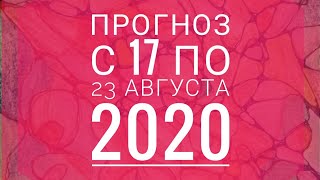 ПРОГНОЗ
С 17 ПО
23 АВГУСТА
2020